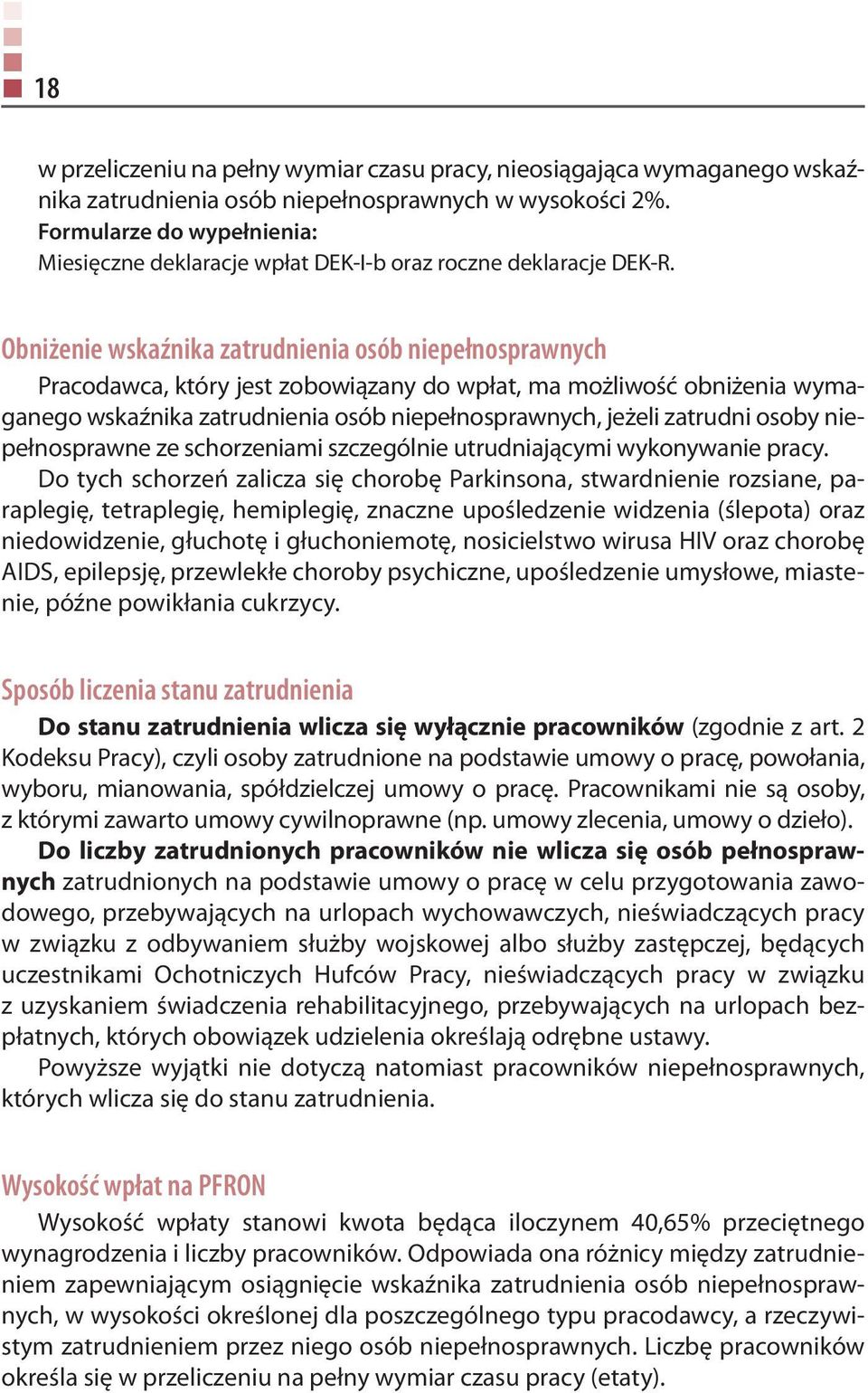 18

w przeliczeniu na pełny wymiar czasu pracy, nieosiągająca wymaganego wskaźnika zatrudnienia osób niepełnosprawnych w wysokości 2%.
Formularze do wypełnienia:
Miesięczne deklaracje wpłat DEK-I-b oraz roczne deklaracje DEK-R.

Obniżenie wskaźnika zatrudnienia osób niepełnosprawnych
Pracodawca, który jest zobowiązany do wpłat, ma możliwość obniżenia wymaganego wskaźnika zatrudnienia osób niepełnosprawnych, jeżeli zatrudni osoby niepełnosprawne ze schorzeniami szczególnie utrudniającymi wykonywanie pracy.
Do tych schorzeń zalicza się chorobę Parkinsona, stwardnienie rozsiane, paraplegię, tetraplegię, hemiplegię, znaczne upośledzenie widzenia (ślepota) oraz niedowidzenie, głuchotę i głuchoniemotę, nosicielstwo wirusa HIV oraz chorobę AIDS, epilepsję, przewlekłe choroby psychiczne, upośledzenie umysłowe, miastenie, późne powikłania cukrzycy.

Sposób liczenia stanu zatrudnienia
Do stanu zatrudnienia wlicza się wyłącznie pracowników (zgodnie z art. 2 Kodeksu Pracy), czyli osoby zatrudnione na podstawie umowy o pracę, powołania, wyboru, mianowania, spółdzielczej umowy o pracę. Pracownikami nie są osoby, z którymi zawarto umowy cywilnoprawne (np. umowy zlecenia, umowy o dzieło).
Do liczby zatrudnionych pracowników nie wlicza się osób pełnosprawnych zatrudnionych na podstawie umowy o pracę w celu przygotowania zawodowego, przebywających na urlopach wychowawczych, nieświadczących pracy w związku z odbywaniem służby wojskowej albo służby zastępczej, będących uczestnikami Ochotniczych Hufców Pracy, nieświadczących pracy w związku z uzyskaniem świadczenia rehabilitacyjnego, przebywających na urlopach bezpłatnych, których obowiązek udzielenia określają odrębne ustawy.
Powyższe wyjątki nie dotyczą natomiast pracowników niepełnosprawnych, których wlicza się do stanu zatrudnienia.

Wysokość wpłat na PFRON
Wysokość wpłaty stanowi kwota będąca iloczynem 40,65% przeciętnego wynagrodzenia i liczby pracowników. Odpowiada ona różnicy między zatrudnieniem zapewniającym osiągnięcie wskaźnika zatrudnienia osób niepełnosprawnych, w wysokości określonej dla poszczególnego typu pracodawcy, a rzeczywistym zatrudnieniem przez niego osób niepełnosprawnych. Liczbę pracowników określa się w przeliczeniu na pełny wymiar czasu pracy (etaty).